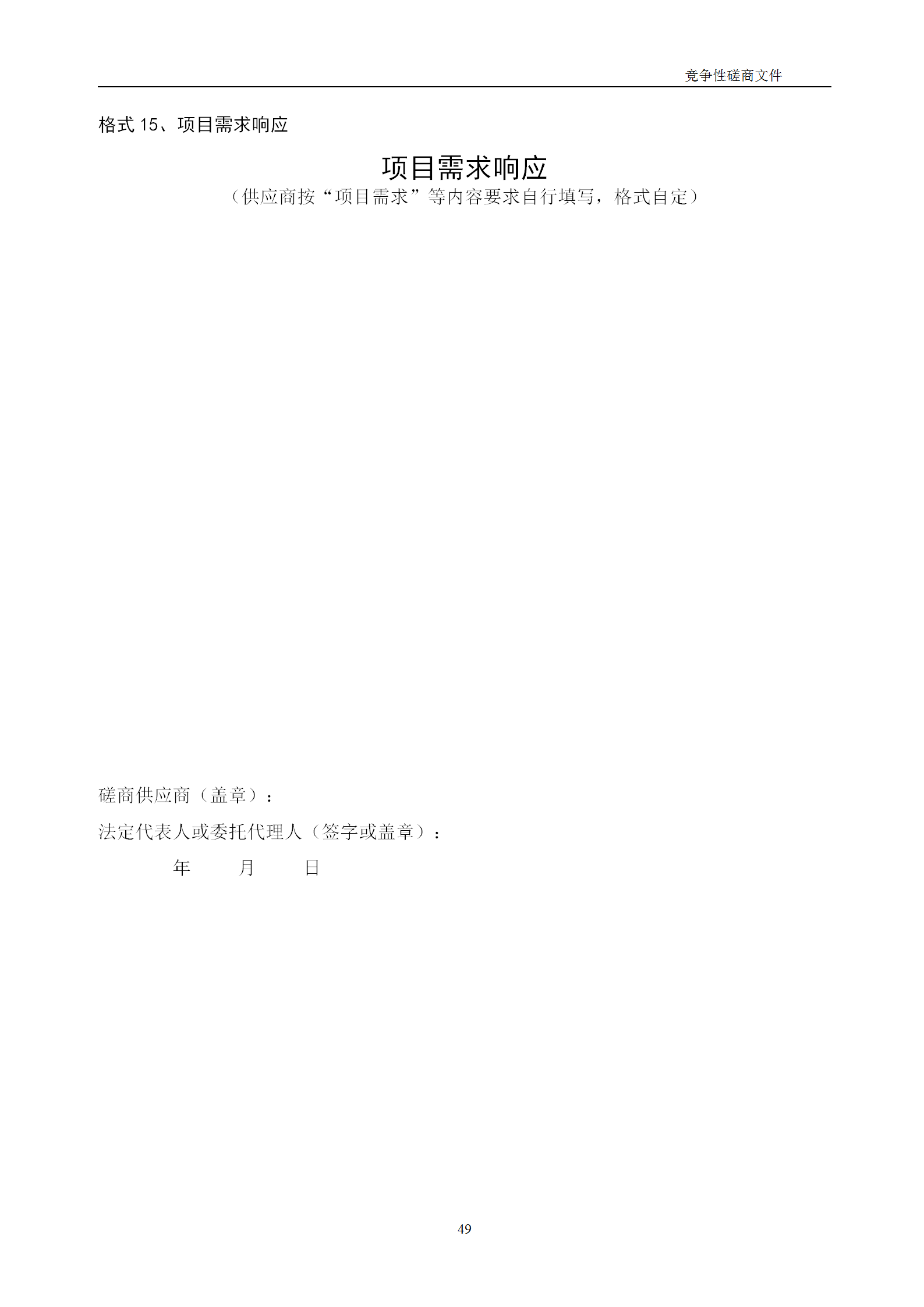 竞争性磋商文件

格式 15、项目需求响应

项目需求响应

（供应商按“项目需求”等内容要求自行填写，格式自定）

磋商供应商（盖章）：

法定代表人或委托代理人（签字或盖章）：

年 月 日

49